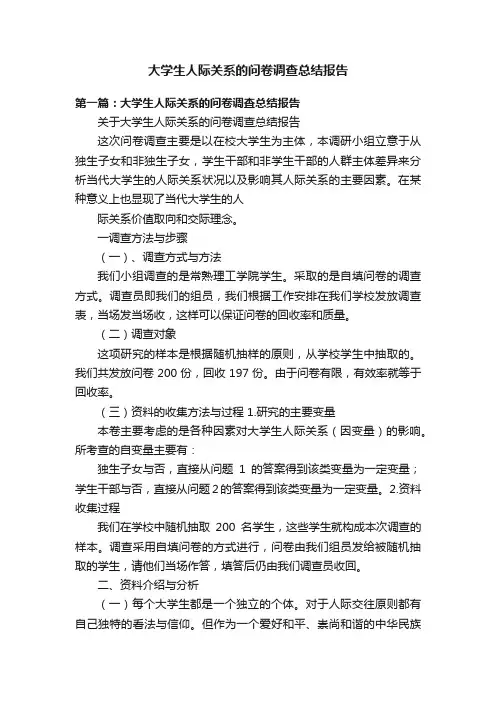 大学生人际关系的问卷调查总结报告

第一篇：大学生人际关系的问卷调查总结报告

关于大学生人际关系的问卷调查总结报告

这次问卷调查主要是以在校大学生为主体，本调研小组立意于从独生子女和非独生子女，学生干部和非学生干部的人群主体差异来分析当代大学生的人际关系状况以及影响其人际关系的主要因素。在某种意义上也显现了当代大学生的人

际关系价值取向和交际理念。

一调查方法与步骤

（一）、调查方式与方法

我们小组调查的是常熟理工学院学生。采取的是自填问卷的调查方式。调查员即我们的组员，我们根据工作安排在我们学校发放调查表，当场发当场收，这样可以保证问卷的回收率和质量。

（二）调查对象

这项研究的样本是根据随机抽样的原则，从学校学生中抽取的。我们共发放问卷 200 份，回收 197 份。由于问卷有限，有效率就等于回收率。

（三）资料的收集方法与过程 1.研究的主要变量

本卷主要考虑的是各种因素对大学生人际关系（因变量）的影响。所考查的自变量主要有：

独生子女与否，直接从问题 1 的答案得到该类变量为一定变量；学生干部与否，直接从问题 2 的答案得到该类变量为一定变量。2.资料收集过程

我们在学校中随机抽取 200 名学生，这些学生就构成本次调查的样本。调查采用自填问卷的方式进行，问卷由我们组员发给被随机抽取的学生，请他们当场作答，填答后仍由我们调查员收回。

二、资料介绍与分析

（一）每个大学生都是一个独立的个体。对于人际交往原则都有自己独特的看法与信仰。但作为一个爱好和平、崇尚和谐的中华民族